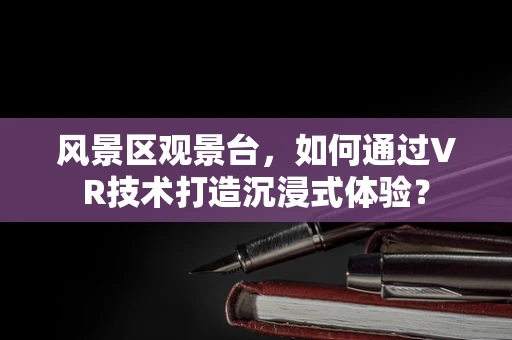 风景区观景台，如何通过VR技术打造沉浸式体验？